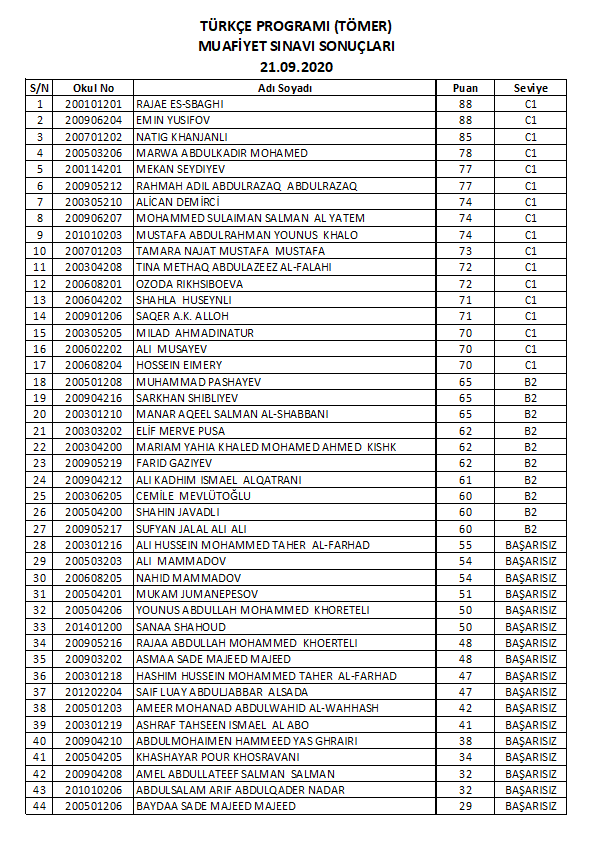 TÜRKÇE PROGRAMI (TÖMER)
MUAFİYET SINAVI SONUÇLARI
21.09.2020

| S/N | Okul No | Adı Soyadı | Puan | Seviye |
|---|---|---|---|---|
| 1 | 200101201 | RAJAE ES-SBAGHI | 88 | C1 |
| 2 | 200906204 | EMIN YUSIFOV | 88 | C1 |
| 3 | 200701202 | NATIG KHANJANLI | 85 | C1 |
| 4 | 200503206 | MARWA ABDULKADIR MOHAMED | 78 | C1 |
| 5 | 200114201 | MEKAN SEYDIYEV | 77 | C1 |
| 6 | 200905212 | RAHMAH ADIL ABDULRAZAQ ABDULRAZAQ | 77 | C1 |
| 7 | 200305210 | ALİCAN DEMİRCİ | 74 | C1 |
| 8 | 200906207 | MOHAMMED SULAIMAN SALMAN AL YATEM | 74 | C1 |
| 9 | 201010203 | MUSTAFA ABDULRAHMAN YOUNUS KHALO | 74 | C1 |
| 10 | 200701203 | TAMARA NAJAT MUSTAFA MUSTAFA | 73 | C1 |
| 11 | 200304208 | TINA METHAQ ABDULAZEEZ AL-FALAHI | 72 | C1 |
| 12 | 200608201 | OZODA RIKHSIBOEVA | 72 | C1 |
| 13 | 200604202 | SHAHLA HUSEYNLI | 71 | C1 |
| 14 | 200901206 | SAQER A.K. ALLOH | 71 | C1 |
| 15 | 200305205 | MILAD AHMADINATUR | 70 | C1 |
| 16 | 200602202 | ALI MUSAYEV | 70 | C1 |
| 17 | 200608204 | HOSSEIN EIMERY | 70 | C1 |
| 18 | 200501208 | MUHAMMAD PASHAYEV | 65 | B2 |
| 19 | 200904216 | SARKHAN SHIBLIYEV | 65 | B2 |
| 20 | 200301210 | MANAR AQEEL SALMAN AL-SHABBANI | 65 | B2 |
| 21 | 200303202 | ELİF MERVE PUSA | 62 | B2 |
| 22 | 200304200 | MARIAM YAHIA KHALED MOHAMED AHMED KISHK | 62 | B2 |
| 23 | 200905219 | FARID GAZIYEV | 62 | B2 |
| 24 | 200904212 | ALI KADHIM ISMAEL ALQATRANI | 61 | B2 |
| 25 | 200306205 | CEMİLE MEVLÜTOĞLU | 60 | B2 |
| 26 | 200504200 | SHAHIN JAVADLI | 60 | B2 |
| 27 | 200905217 | SUFYAN JALAL ALI ALI | 60 | B2 |
| 28 | 200301216 | ALI HUSSEIN MOHAMMED TAHER AL-FARHAD | 55 | BAŞARISIZ |
| 29 | 200503203 | ALI MAMMADOV | 54 | BAŞARISIZ |
| 30 | 200608205 | NAHID MAMMADOV | 54 | BAŞARISIZ |
| 31 | 200504201 | MUKAM JUMANEPESOV | 51 | BAŞARISIZ |
| 32 | 200504206 | YOUNUS ABDULLAH MOHAMMED KHORETELI | 50 | BAŞARISIZ |
| 33 | 201401200 | SANAA SHAHOUD | 50 | BAŞARISIZ |
| 34 | 200905216 | RAJAA ABDULLAH MOHAMMED KHOERTELI | 48 | BAŞARISIZ |
| 35 | 200903202 | ASMAA SADE MAJEED MAJEED | 48 | BAŞARISIZ |
| 36 | 200301218 | HASHIM HUSSEIN MOHAMMED TAHER AL-FARHAD | 47 | BAŞARISIZ |
| 37 | 201202204 | SAIF LUAY ABDULJABBAR ALSADA | 47 | BAŞARISIZ |
| 38 | 200501203 | AMEER MOHANAD ABDULWAHID AL-WAHHASH | 42 | BAŞARISIZ |
| 39 | 200301219 | ASHRAF TAHSEEN ISMAEL AL ABO | 41 | BAŞARISIZ |
| 40 | 200904210 | ABDULMOHAIMEN HAMMEED YAS GHRAIRI | 38 | BAŞARISIZ |
| 41 | 200504205 | KHASHAYAR POUR KHOSRAVANI | 34 | BAŞARISIZ |
| 42 | 200904208 | AMEL ABDULLATEEF SALMAN SALMAN | 32 | BAŞARISIZ |
| 43 | 201010206 | ABDULSALAM ARIF ABDULQADER NADAR | 32 | BAŞARISIZ |
| 44 | 200501206 | BAYDAA SADE MAJEED MAJEED | 29 | BAŞARISIZ |